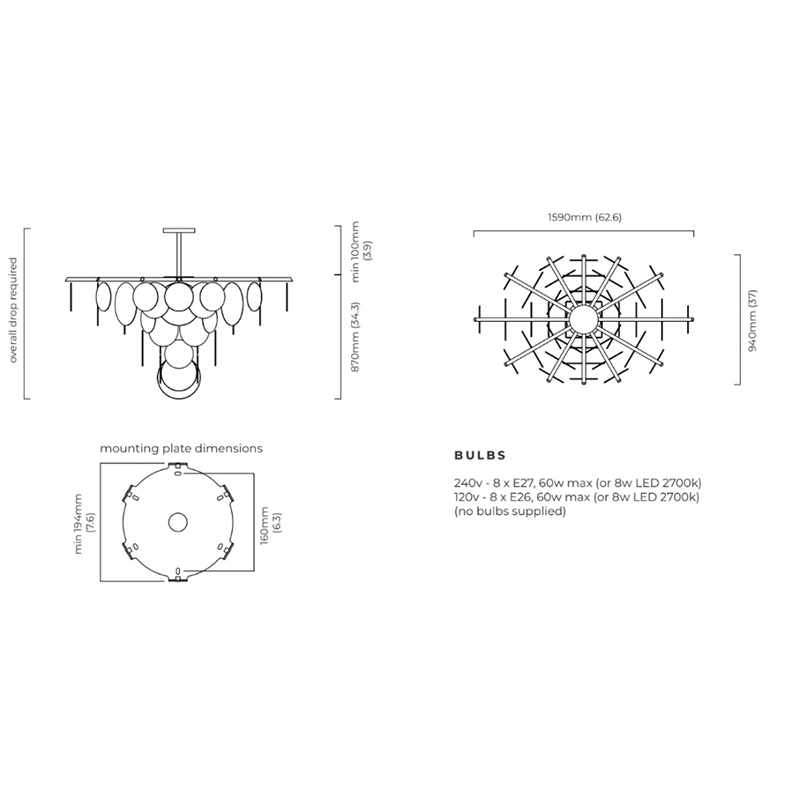 overall drop required

min 100mm (3.9)

870mm (34.3)

1590mm (62.6)

940mm (37)

mounting plate dimensions

min 194mm (7.6)

160mm (6.3)

BULBS

240v - 8 x E27, 60w max (or 8w LED 2700k)
120v - 8 x E26, 60w max (or 8w LED 2700k)
(no bulbs supplied)